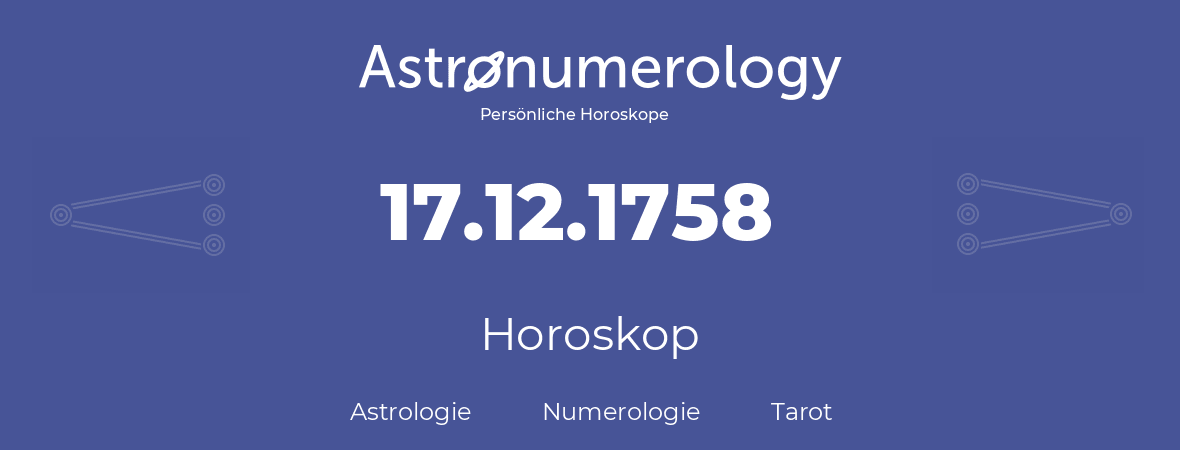 Astronumerology
Persönliche Horoskope

17.12.1758

Horoskop

Astrologie Numerologie Tarot